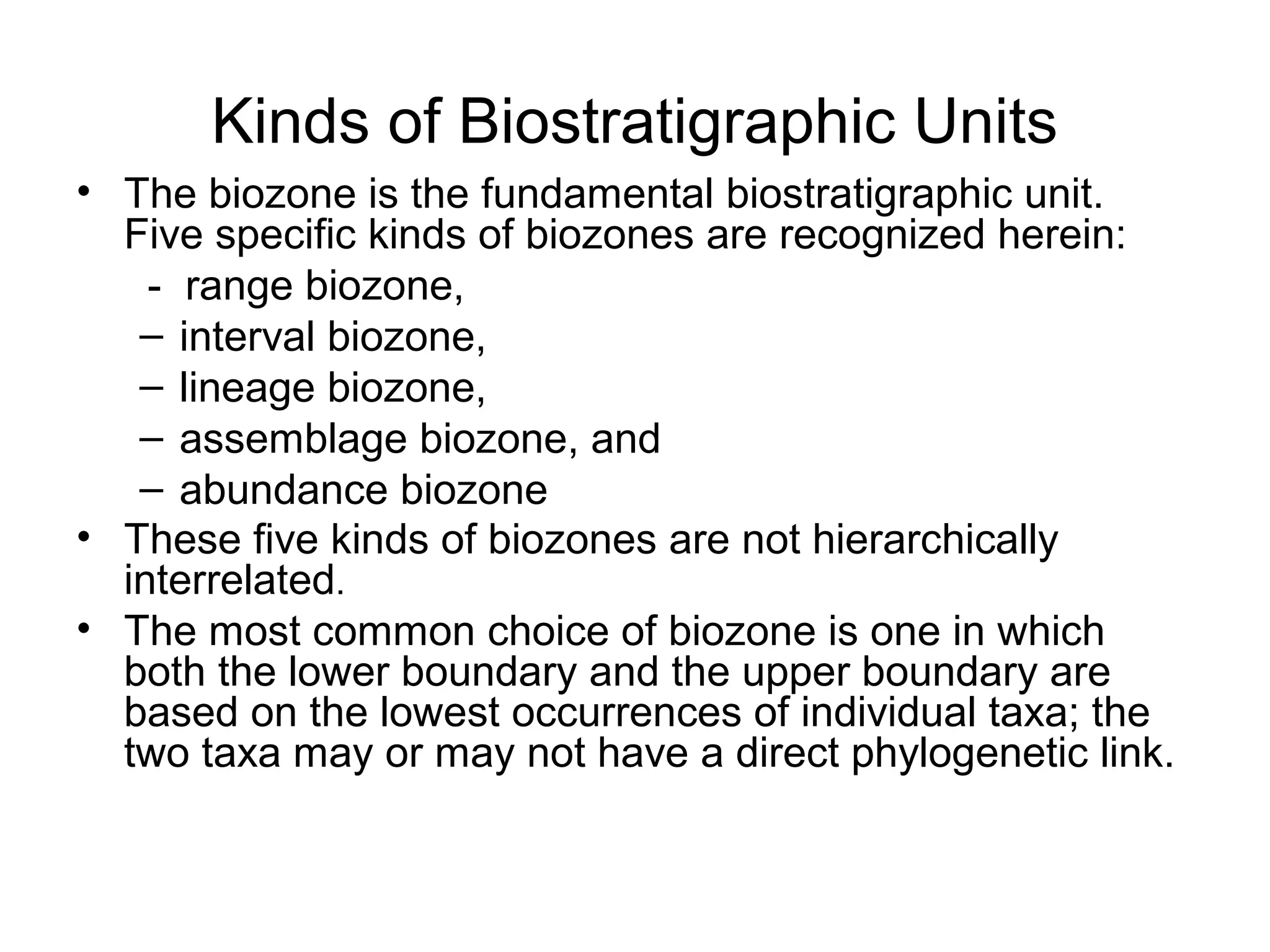 Kinds of Biostratigraphic Units

• The biozone is the fundamental biostratigraphic unit. Five specific kinds of biozones are recognized herein:
  - range biozone,
  – interval biozone,
  – lineage biozone,
  – assemblage biozone, and
  – abundance biozone
• These five kinds of biozones are not hierarchically interrelated.
• The most common choice of biozone is one in which both the lower boundary and the upper boundary are based on the lowest occurrences of individual taxa; the two taxa may or may not have a direct phylogenetic link.